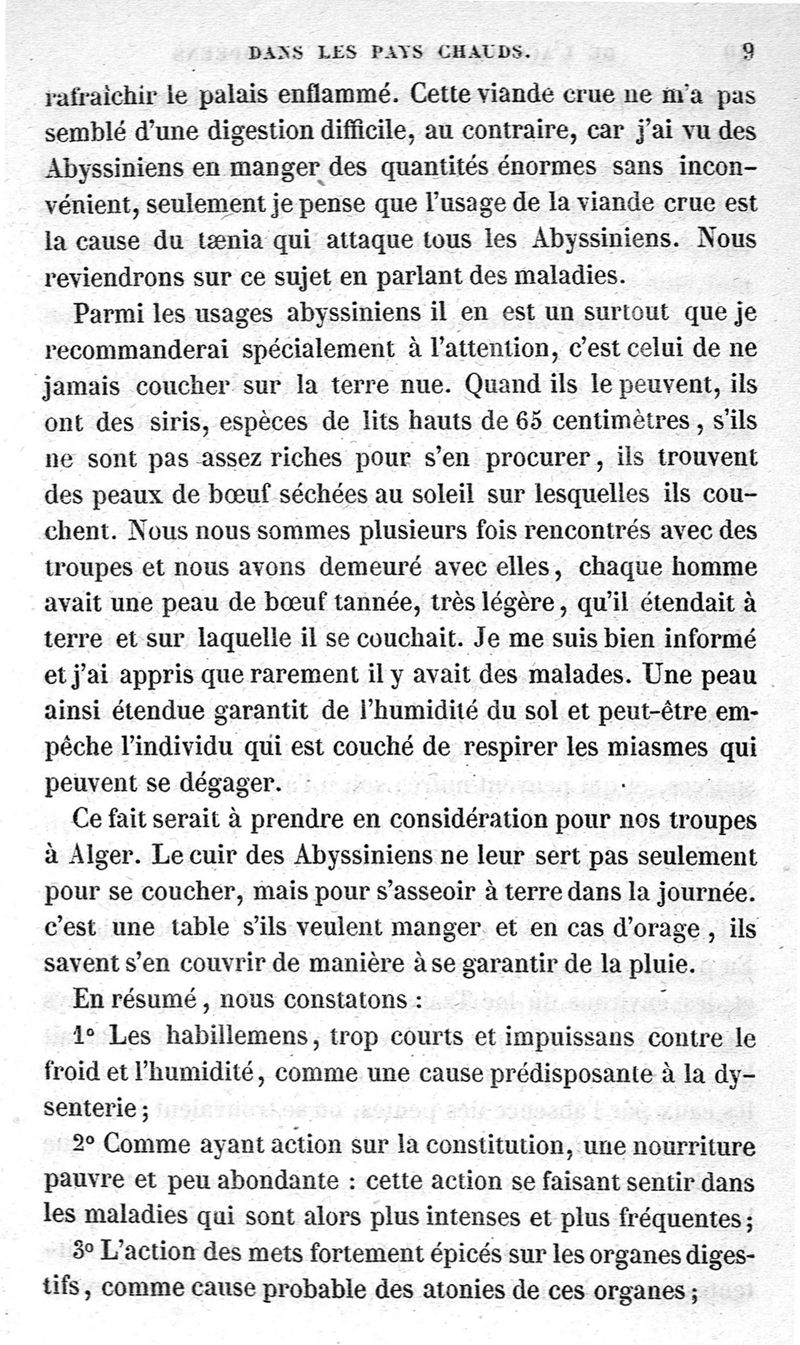 DANS LES PAYS CHAUDS. 9

rafraîchir le palais enflammé. Cette viande crue ne m'a pas semblé d'une digestion difficile, au contraire, car j'ai vu des Abyssiniens en manger des quantités énormes sans inconvénient, seulement je pense que l'usage de la viande crue est la cause du tænia qui attaque tous les Abyssiniens. Nous reviendrons sur ce sujet en parlant des maladies.

Parmi les usages abyssiniens il en est un surtout que je recommanderai spécialement à l'attention, c'est celui de ne jamais coucher sur la terre nue. Quand ils le peuvent, ils ont des siris, espèces de lits hauts de 65 centimètres, s'ils ne sont pas assez riches pour s'en procurer, ils trouvent des peaux de bœuf séchées au soleil sur lesquelles ils couchent. Nous nous sommes plusieurs fois rencontrés avec des troupes et nous avons demeuré avec elles, chaque homme avait une peau de bœuf tannée, très légère, qu'il étendait à terre et sur laquelle il se couchait. Je me suis bien informé et j'ai appris que rarement il y avait des malades. Une peau ainsi étendue garantit de l'humidité du sol et peut-être empêche l'individu qui est couché de respirer les miasmes qui peuvent se dégager.

Ce fait serait à prendre en considération pour nos troupes à Alger. Le cuir des Abyssiniens ne leur sert pas seulement pour se coucher, mais pour s'asseoir à terre dans la journée. c'est une table s'ils veulent manger et en cas d'orage, ils savent s'en couvrir de manière à se garantir de la pluie.

En résumé, nous constatons :

1° Les habillemens, trop courts et impuissans contre le froid et l'humidité, comme une cause prédisposante à la dysenterie;

2° Comme ayant action sur la constitution, une nourriture pauvre et peu abondante : cette action se faisant sentir dans les maladies qui sont alors plus intenses et plus fréquentes;

3° L'action des mets fortement épicés sur les organes digestifs, comme cause probable des atonies de ces organes;